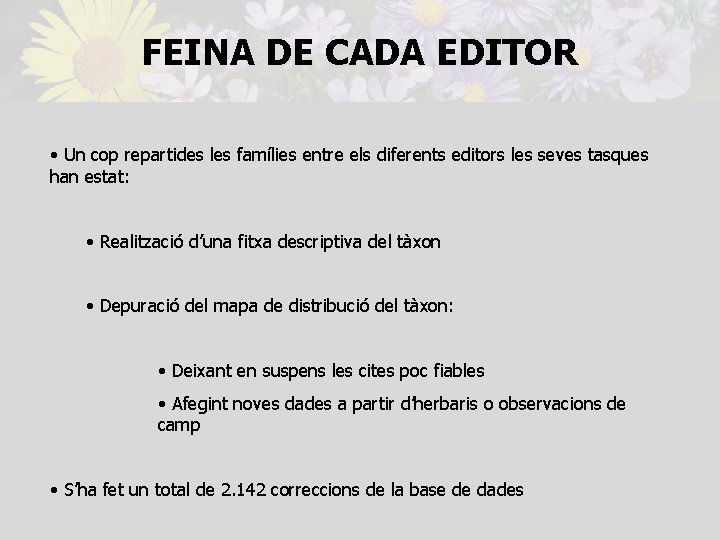 FEINA DE CADA EDITOR

• Un cop repartides les famílies entre els diferents editors les seves tasques han estat:

• Realització d'una fitxa descriptiva del tàxon

• Depuració del mapa de distribució del tàxon:

• Deixant en suspens les cites poc fiables

• Afegint noves dades a partir d'herbaris o observacions de camp

• S'ha fet un total de 2.142 correccions de la base de dades